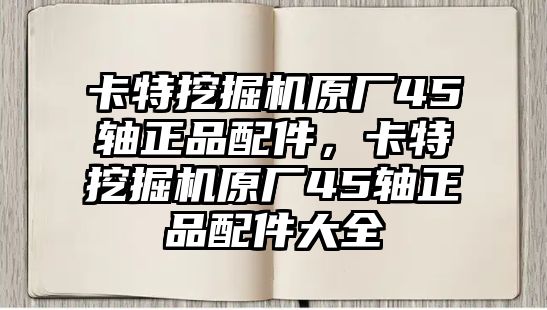 卡特挖掘机原厂45轴正品配件，卡特挖掘机原厂45轴正品配件大全